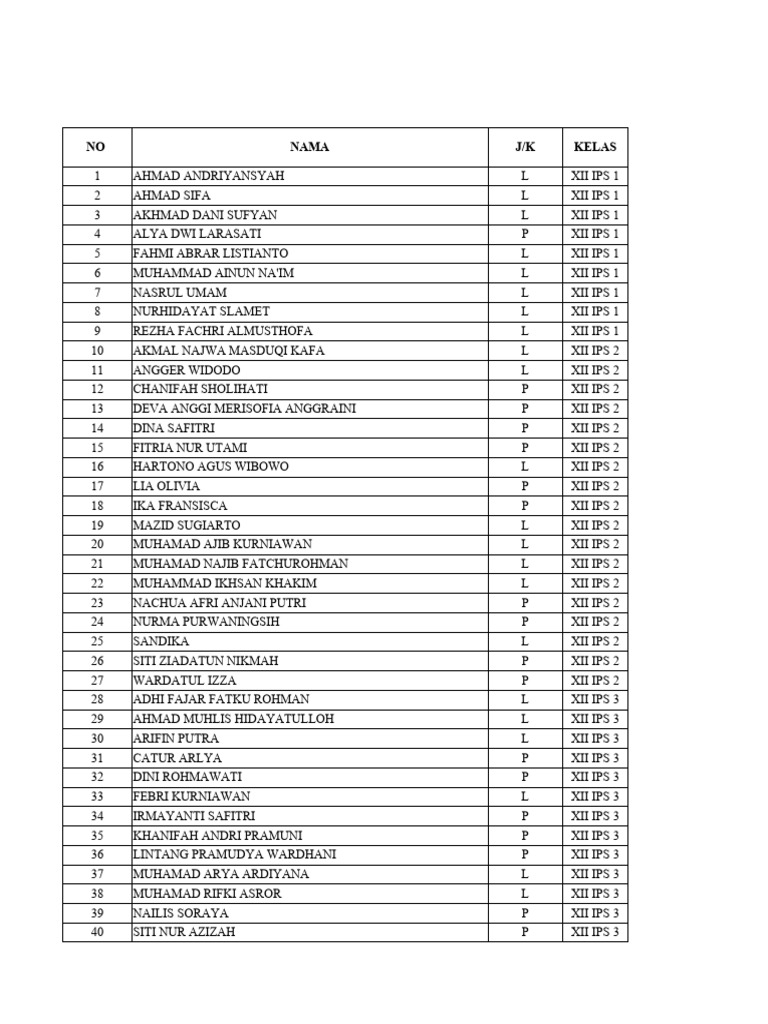 | NO | NAMA | J/K | KELAS |
|---|---|---|---|
| 1 | AHMAD ANDRIYANSYAH | L | XII IPS 1 |
| 2 | AHMAD SIFA | L | XII IPS 1 |
| 3 | AKHMAD DANI SUFYAN | L | XII IPS 1 |
| 4 | ALYA DWI LARASATI | P | XII IPS 1 |
| 5 | FAHMI ABRAR LISTIANTO | L | XII IPS 1 |
| 6 | MUHAMMAD AINUN NA'IM | L | XII IPS 1 |
| 7 | NASRUL UMAM | L | XII IPS 1 |
| 8 | NURHIDAYAT SLAMET | L | XII IPS 1 |
| 9 | REZHA FACHRI ALMUSTHOFA | L | XII IPS 1 |
| 10 | AKMAL NAJWA MASDUQI KAFA | L | XII IPS 2 |
| 11 | ANGGER WIDODO | L | XII IPS 2 |
| 12 | CHANIFAH SHOLIHATI | P | XII IPS 2 |
| 13 | DEVA ANGGI MERISOFIA ANGGRAINI | P | XII IPS 2 |
| 14 | DINA SAFITRI | P | XII IPS 2 |
| 15 | FITRIA NUR UTAMI | P | XII IPS 2 |
| 16 | HARTONO AGUS WIBOWO | L | XII IPS 2 |
| 17 | LIA OLIVIA | P | XII IPS 2 |
| 18 | IKA FRANSISCA | P | XII IPS 2 |
| 19 | MAZID SUGIARTO | L | XII IPS 2 |
| 20 | MUHAMAD AJIB KURNIAWAN | L | XII IPS 2 |
| 21 | MUHAMAD NAJIB FATCHUROHMAN | L | XII IPS 2 |
| 22 | MUHAMMAD IKHSAN KHAKIM | L | XII IPS 2 |
| 23 | NACHUA AFRI ANJANI PUTRI | P | XII IPS 2 |
| 24 | NURMA PURWANINGSIH | P | XII IPS 2 |
| 25 | SANDIKA | L | XII IPS 2 |
| 26 | SITI ZIADATUN NIKMAH | P | XII IPS 2 |
| 27 | WARDATUL IZZA | P | XII IPS 2 |
| 28 | ADHI FAJAR FATKU ROHMAN | L | XII IPS 3 |
| 29 | AHMAD MUHLIS HIDAYATULLOH | L | XII IPS 3 |
| 30 | ARIFIN PUTRA | L | XII IPS 3 |
| 31 | CATUR ARLYA | P | XII IPS 3 |
| 32 | DINI ROHMAWATI | P | XII IPS 3 |
| 33 | FEBRI KURNIAWAN | L | XII IPS 3 |
| 34 | IRMAYANTI SAFITRI | P | XII IPS 3 |
| 35 | KHANIFAH ANDRI PRAMUNI | P | XII IPS 3 |
| 36 | LINTANG PRAMUDYA WARDHANI | P | XII IPS 3 |
| 37 | MUHAMAD ARYA ARDIYANA | L | XII IPS 3 |
| 38 | MUHAMAD RIFKI ASROR | L | XII IPS 3 |
| 39 | NAILIS SORAYA | P | XII IPS 3 |
| 40 | SITI NUR AZIZAH | P | XII IPS 3 |